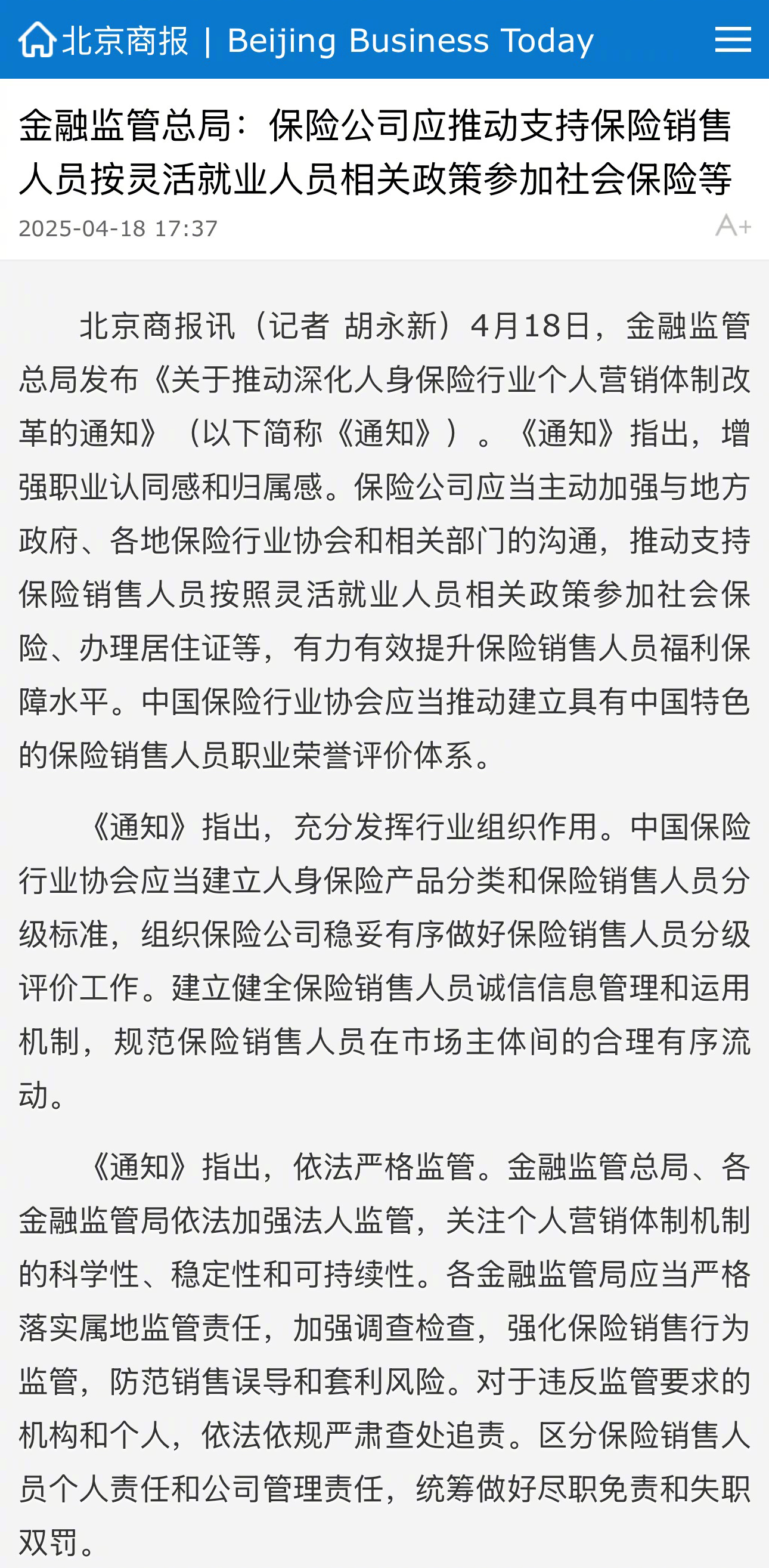 北京商报 | Beijing Business Today

金融监管总局：保险公司应推动支持保险销售人员按灵活就业人员相关政策参加社会保险等

2025-04-18 17:37

A+

北京商报讯（记者 胡永新）4月18日，金融监管总局发布《关于推动深化人身保险行业个人营销体制改革的通知》（以下简称《通知》）。《通知》指出，增强职业认同感和归属感。保险公司应当主动加强与地方政府、各地保险行业协会和相关部门的沟通，推动支持保险销售人员按照灵活就业人员相关政策参加社会保险、办理居住证等，有力有效提升保险销售人员福利保障水平。中国保险行业协会应当推动建立具有中国特色的保险销售人员职业荣誉评价体系。

《通知》指出，充分发挥行业组织作用。中国保险行业协会应当建立人身保险产品分类和保险销售人员分级标准，组织保险公司稳妥有序做好保险销售人员分级评价工作。建立健全保险销售人员诚信信息管理和运用机制，规范保险销售人员在市场主体间的合理有序流动。

《通知》指出，依法严格监管。金融监管总局、各金融监管局依法加强法人监管，关注个人营销体制机制的科学性、稳定性和可持续性。各金融监管局应当严格落实属地监管责任，加强调查检查，强化保险销售行为监管，防范销售误导和套利风险。对于违反监管要求的机构和个人，依法依规严肃查处追责。区分保险销售人员个人责任和公司管理责任，统筹做好尽职免责和失职双罚。